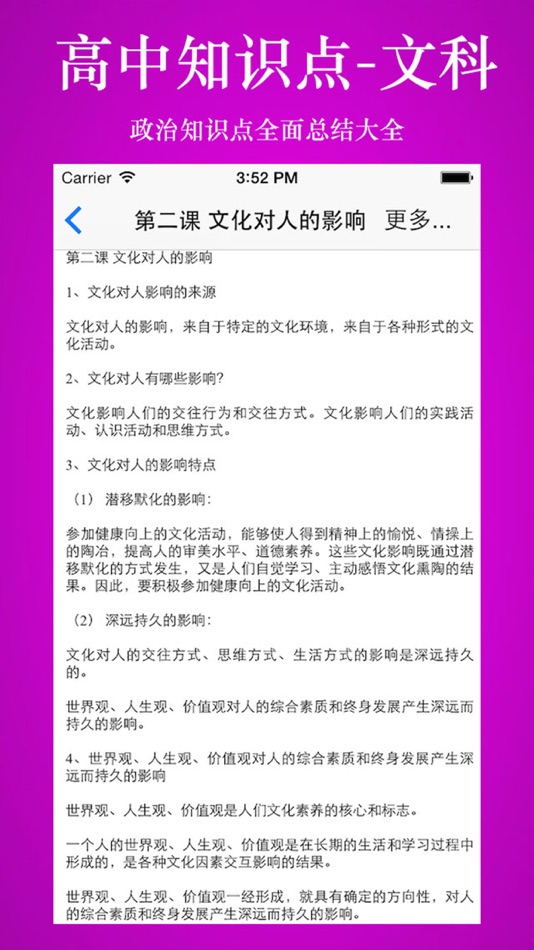 高中知识点-文科

政治知识点全面总结大全

Carrier 3:52 PM

第二课 文化对人的影响 更多...

第二课 文化对人的影响

1、文化对人影响的来源

文化对人的影响，来自于特定的文化环境，来自于各种形式的文化活动。

2、文化对人有哪些影响?

文化影响人们的交往行为和交往方式。文化影响人们的实践活动、认识活动和思维方式。

3、文化对人的影响特点

（1） 潜移默化的影响:

参加健康向上的文化活动，能够使人得到精神上的愉悦、情操上的陶冶，提高人的审美水平、道德素养。这些文化影响既通过潜移默化的方式发生，又是人们自觉学习、主动感悟文化熏陶的结果。因此，要积极参加健康向上的文化活动。

（2） 深远持久的影响:

文化对人的交往方式、思维方式、生活方式的影响是深远持久的。

世界观、人生观、价值观对人的综合素质和终身发展产生深远而持久的影响。

4、世界观、人生观、价值观对人的综合素质和终身发展产生深远而持久的影响

世界观、人生观、价值观是人们文化素养的核心和标志。

一个人的世界观、人生观、价值观是在长期的生活和学习过程中形成的，是各种文化因素交互影响的结果。

世界观、人生观、价值观一经形成，就具有确定的方向性，对人的综合素质和终身发展产生深远而持久的影响。